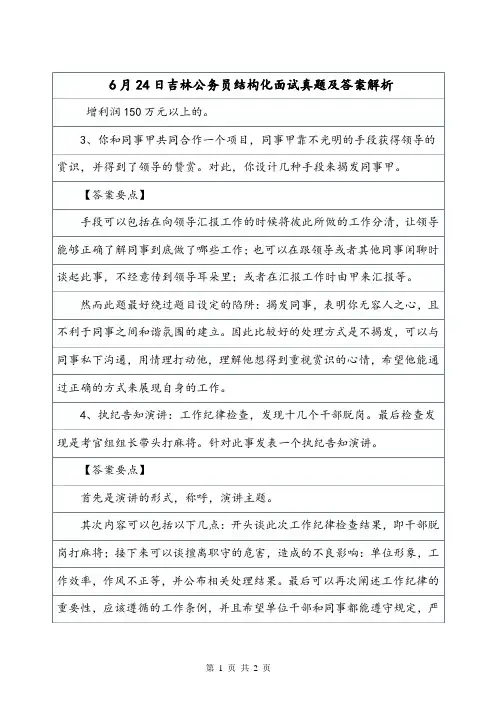 6月24日吉林公务员结构化面试真题及答案解析

增利润150万元以上的。

3、你和同事甲共同合作一个项目，同事甲靠不光明的手段获得领导的赏识，并得到了领导的赞赏。对此，你设计几种手段来揭发同事甲。

【答案要点】

手段可以包括在向领导汇报工作的时候将彼此所做的工作分清，让领导能够正确了解同事到底做了哪些工作；也可以在跟领导或者其他同事闲聊时谈起此事，不经意传到领导耳朵里；或者在汇报工作时由甲来汇报等。

然而此题最好绕过题目设定的陷阱：揭发同事，表明你无容人之心，且不利于同事之间和谐氛围的建立。因此比较好的处理方式是不揭发，可以与同事私下沟通，用情理打动他，理解他想得到重视赏识的心情，希望他能通过正确的方式来展现自身的工作。

4、执纪告知演讲：工作纪律检查，发现十几个干部脱岗。最后检查发现是考官组组长带头打麻将。针对此事发表一个执纪告知演讲。

【答案要点】

首先是演讲的形式，称呼，演讲主题。

其次内容可以包括以下几点：开头谈此次工作纪律检查结果，即干部脱岗打麻将；接下来可以谈擅离职守的危害，造成的不良影响：单位形象，工作效率，作风不正等，并公布相关处理结果。最后可以再次阐述工作纪律的重要性，应该遵循的工作条例，并且希望单位干部和同事都能遵守规定，严

第 1 页 共 2 页